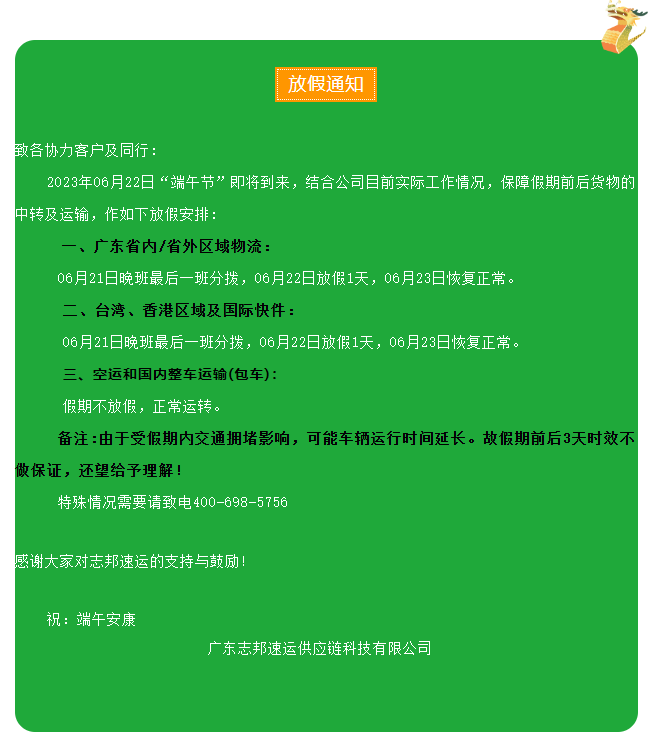 放假通知

致各协力客户及同行：

2023年06月22日“端午节”即将到来，结合公司目前实际工作情况，保障假期前后货物的中转及运输，作如下放假安排：

一、广东省内/省外区域物流：

06月21日晚班最后一班分拨，06月22日放假1天，06月23日恢复正常。

二、台湾、香港区域及国际快件：

06月21日晚班最后一班分拨，06月22日放假1天，06月23日恢复正常。

三、空运和国内整车运输(包车)：

假期不放假，正常运转。

备注：由于受假期内交通拥堵影响，可能车辆运行时间延长。故假期前后3天时效不做保证，还望给予理解！

特殊情况需要请致电400-698-5756

感谢大家对志邦速运的支持与鼓励！

祝：端午安康

广东志邦速运供应链科技有限公司